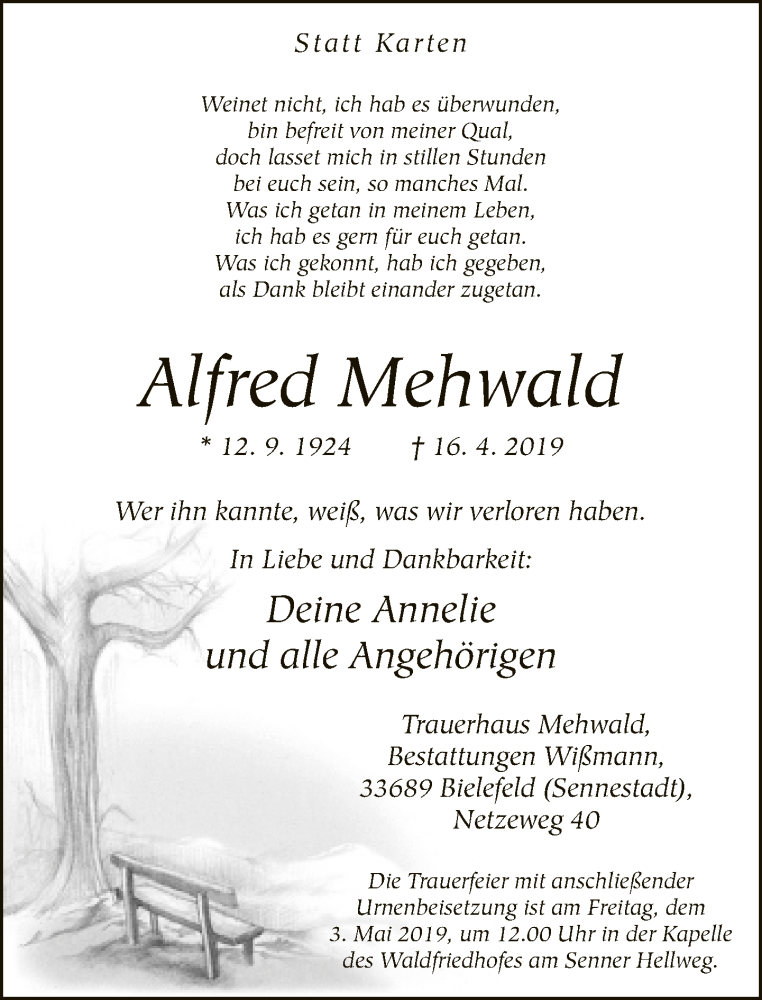 Statt Karten

Weinet nicht, ich hab es überwunden,
bin befreit von meiner Qual,
doch lasset mich in stillen Stunden
bei euch sein, so manches Mal.
Was ich getan in meinem Leben,
ich hab es gern für euch getan.
Was ich gekonnt, hab ich gegeben,
als Dank bleibt einander zugetan.

Alfred Mehwald

* 12. 9. 1924 † 16. 4. 2019

Wer ihn kannte, weiß, was wir verloren haben.

In Liebe und Dankbarkeit:

Deine Annelie
und alle Angehörigen

Trauerhaus Mehwald,
Bestattungen Wißmann,
33689 Bielefeld (Sennestadt),
Netzeweg 40

Die Trauerfeier mit anschließender Urnenbeisetzung ist am Freitag, dem 3. Mai 2019, um 12.00 Uhr in der Kapelle des Waldfriedhofes am Senner Hellweg.